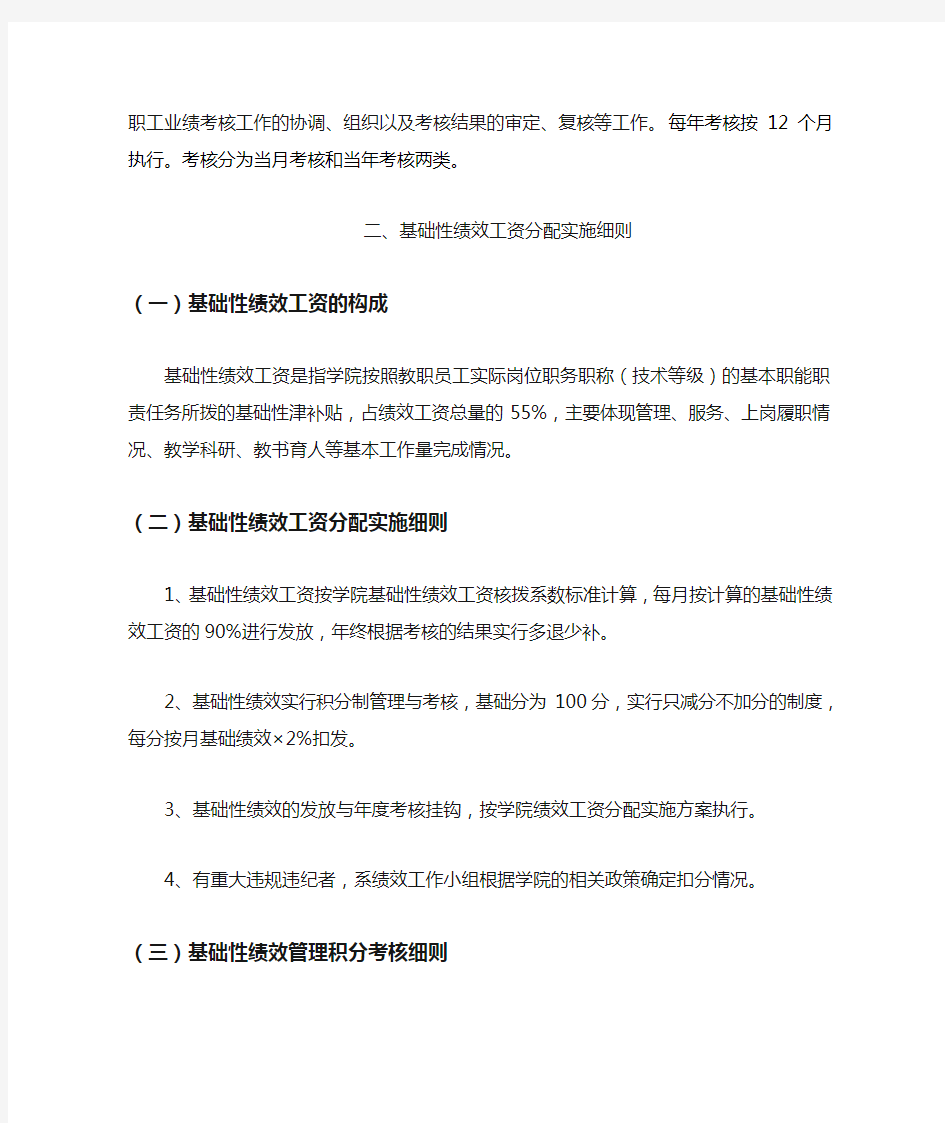 职工业绩考核工作的协调、组织以及考核结果的审定、复核等工作。每年考核按 12 个月执行。考核分为当月考核和当年考核两类。

二、基础性绩效工资分配实施细则

（一）基础性绩效工资的构成

基础性绩效工资是指学院按照教职员工实际岗位职务职称（技术等级）的基本职能职责任务所拨的基础性津补贴，占绩效工资总量的 55%，主要体现管理、服务、上岗履职情况、教学科研、教书育人等基本工作量完成情况。

（二）基础性绩效工资分配实施细则

1、基础性绩效工资按学院基础性绩效工资核拨系数标准计算，每月按计算的基础性绩效工资的 90%进行发放，年终根据考核的结果实行多退少补。

2、基础性绩效实行积分制管理与考核，基础分为 100 分，实行只减分不加分的制度，每分按月基础绩效×2%扣发。

3、基础性绩效的发放与年度考核挂钩，按学院绩效工资分配实施方案执行。

4、有重大违规违纪者，系绩效工作小组根据学院的相关政策确定扣分情况。

（三）基础性绩效管理积分考核细则